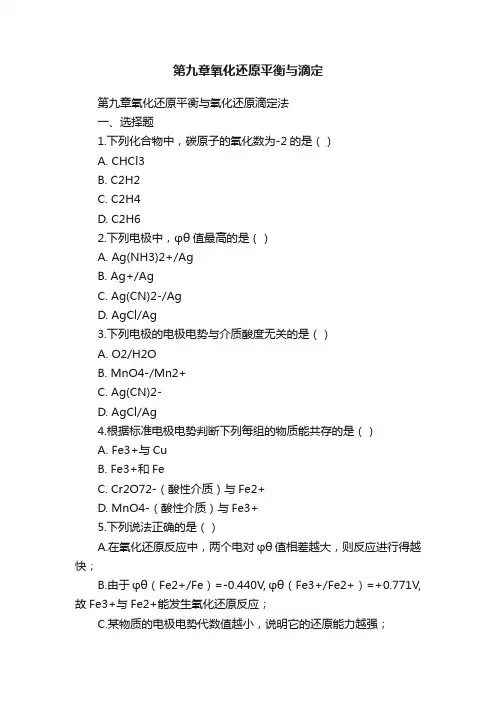 第九章氧化还原平衡与滴定

第九章氧化还原平衡与氧化还原滴定法

一、选择题

1.下列化合物中，碳原子的氧化数为-2 的是（ ）

A. CHCl3

B. C2H2

C. C2H4

D. C2H6

2.下列电极中，φθ 值最高的是（ ）

A. Ag(NH3)2+/Ag

B. Ag+/Ag

C. Ag(CN)2-/Ag

D. AgCl/Ag

3.下列电极的电极电势与介质酸度无关的是（ ）

A. O2/H2O

B. MnO4-/Mn2+

C. Ag(CN)2-

D. AgCl/Ag

4.根据标准电极电势判断下列每组的物质能共存的是（ ）

A. Fe3+与 Cu

B. Fe3+和 Fe

C. Cr2O72-（酸性介质）与 Fe2+

D. MnO4-（酸性介质）与 Fe3+

5.下列说法正确的是（ ）

A.在氧化还原反应中，两个电对 φθ 值相差越大，则反应进行得越快；

B.由于 φθ（Fe2+/Fe）=-0.440V, φθ（Fe3+/Fe2+）=+0.771V, 故 Fe3+与 Fe2+能发生氧化还原反应；

C.某物质的电极电势代数值越小，说明它的还原能力越强；